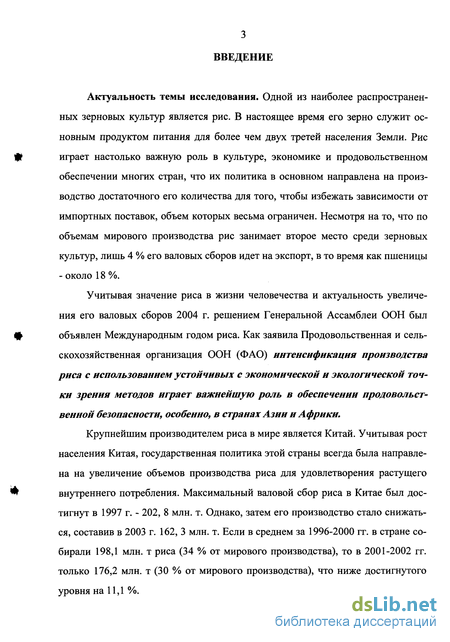 3

ВВЕДЕНИЕ

Актуальность темы исследования. Одной из наиболее распространенных зерновых культур является рис. В настоящее время его зерно служит основным продуктом питания для более чем двух третей населения Земли. Рис играет настолько важную роль в культуре, экономике и продовольственном обеспечении многих стран, что их политика в основном направлена на производство достаточного его количества для того, чтобы избежать зависимости от импортных поставок, объем которых весьма ограничен. Несмотря на то, что по объемам мирового производства рис занимает второе место среди зерновых культур, лишь 4 % его валовых сборов идет на экспорт, в то время как пшеницы - около 18 %.

Учитывая значение риса в жизни человечества и актуальность увеличения его валовых сборов 2004 г. решением Генеральной Ассамблеи ООН был объявлен Международным годом риса. Как заявила Продовольственная и сельскохозяйственная организация ООН (ФАО) интенсификация производства риса с использованием устойчивых с экономической и экологической точки зрения методов играет важнейшую роль в обеспечении продовольственной безопасности, особенно, в странах Азии и Африки.

Крупнейшим производителем риса в мире является Китай. Учитывая рост населения Китая, государственная политика этой страны всегда была направлена на увеличение объемов производства риса для удовлетворения растущего внутреннего потребления. Максимальный валовой сбор риса в Китае был достигнут в 1997 г. - 202, 8 млн. т. Однако, затем его производство стало снижаться, составив в 2003 г. 162, 3 млн. т. Если в среднем за 1996-2000 гг. в стране собирали 198,1 млн. т риса (34 % от мирового производства), то в 2001-2002 гг. только 176,2 млн. т (30 % от мирового производства), что ниже достигнутого уровня на 11,1 %.

dsLib.net
библиотека диссертаций